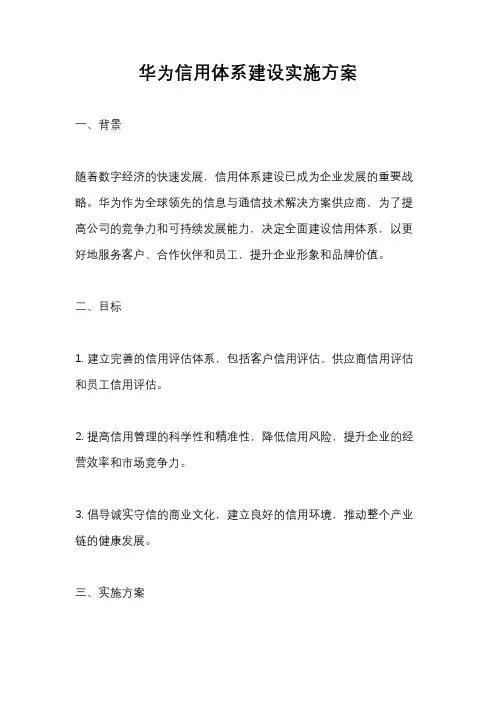 华为信用体系建设实施方案

一、背景

随着数字经济的快速发展，信用体系建设已成为企业发展的重要战略。华为作为全球领先的信息与通信技术解决方案供应商，为了提高公司的竞争力和可持续发展能力，决定全面建设信用体系，以更好地服务客户、合作伙伴和员工，提升企业形象和品牌价值。

二、目标

1. 建立完善的信用评估体系，包括客户信用评估、供应商信用评估和员工信用评估。

2. 提高信用管理的科学性和精准性，降低信用风险，提升企业的经营效率和市场竞争力。

3. 倡导诚实守信的商业文化，建立良好的信用环境，推动整个产业链的健康发展。

三、实施方案